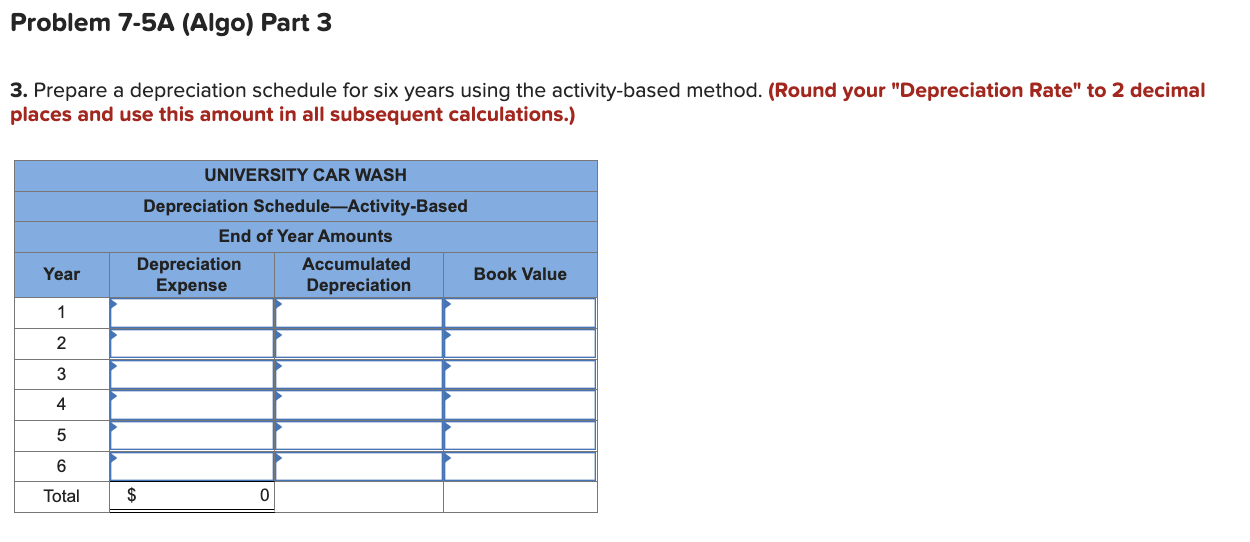 Problem 7-5A (Algo) Part 3

3. Prepare a depreciation schedule for six years using the activity-based method. (Round your "Depreciation Rate" to 2 decimal places and use this amount in all subsequent calculations.)

UNIVERSITY CAR WASH

Depreciation Schedule—Activity-Based

End of Year Amounts

| Year | Depreciation Expense | Accumulated Depreciation | Book Value |
|---|---|---|---|
| 1 | | | |
| 2 | | | |
| 3 | | | |
| 4 | | | |
| 5 | | | |
| 6 | | | |
| Total | $ 0 | | |